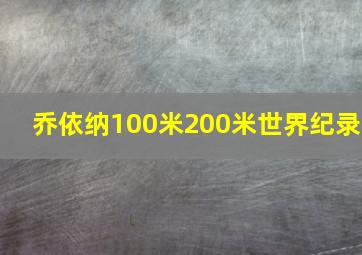 乔依纳100米200米世界纪录